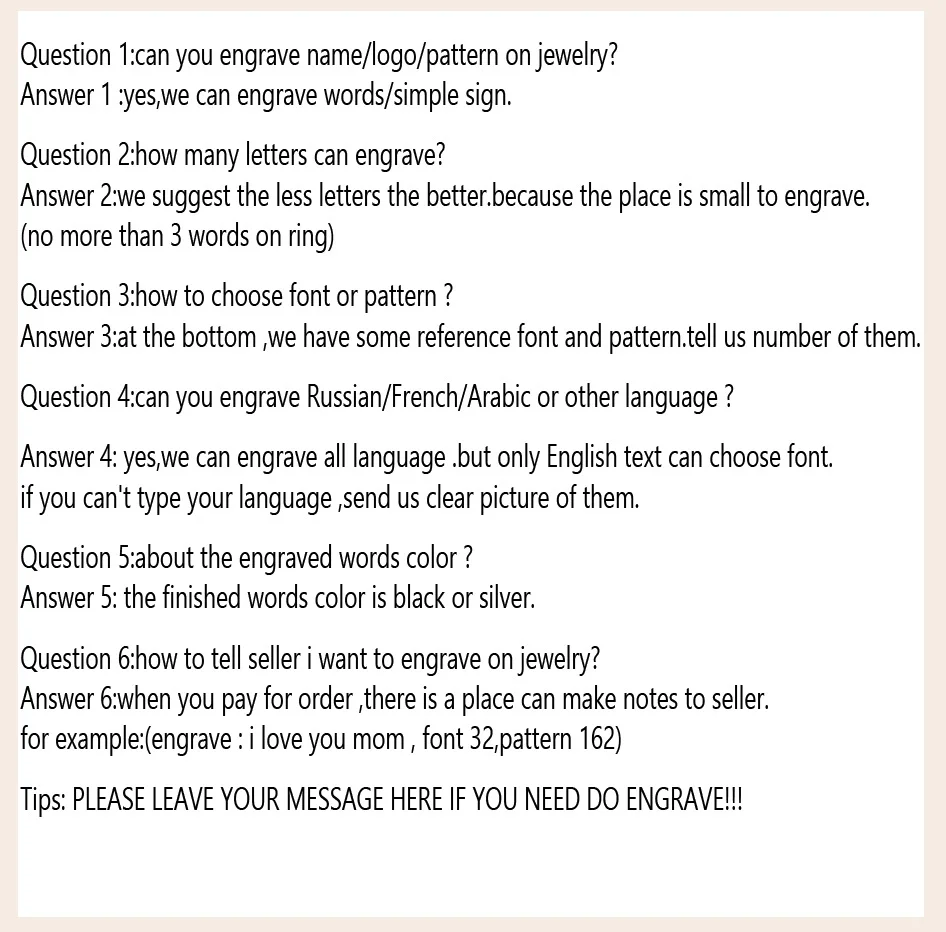 Question 1:can you engrave name/logo/pattern on jewelry?
Answer 1 :yes,we can engrave words/simple sign.

Question 2:how many letters can engrave?
Answer 2:we suggest the less letters the better.because the place is small to engrave.
(no more than 3 words on ring)

Question 3:how to choose font or pattern ?
Answer 3:at the bottom ,we have some reference font and pattern.tell us number of them.

Question 4:can you engrave Russian/French/Arabic or other language ?

Answer 4: yes,we can engrave all language .but only English text can choose font.
if you can't type your language ,send us clear picture of them.

Question 5:about the engraved words color ?
Answer 5: the finished words color is black or silver.

Question 6:how to tell seller i want to engrave on jewelry?
Answer 6:when you pay for order ,there is a place can make notes to seller.
for example:(engrave : i love you mom , font 32,pattern 162)

Tips: PLEASE LEAVE YOUR MESSAGE HERE IF YOU NEED DO ENGRAVE!!!